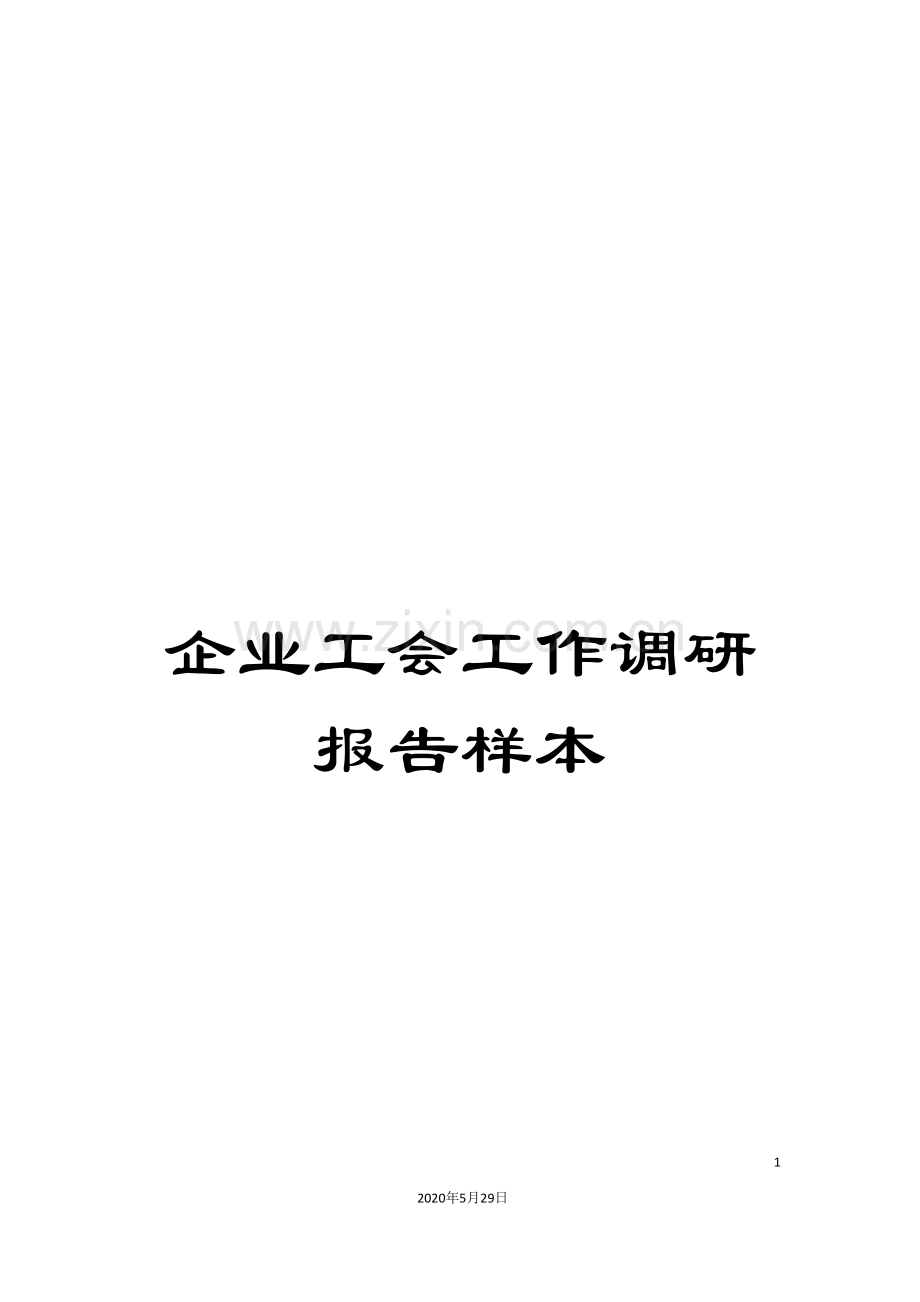 www.zixin.com.cn

企业工会工作调研报告样本

1

2020年5月29日